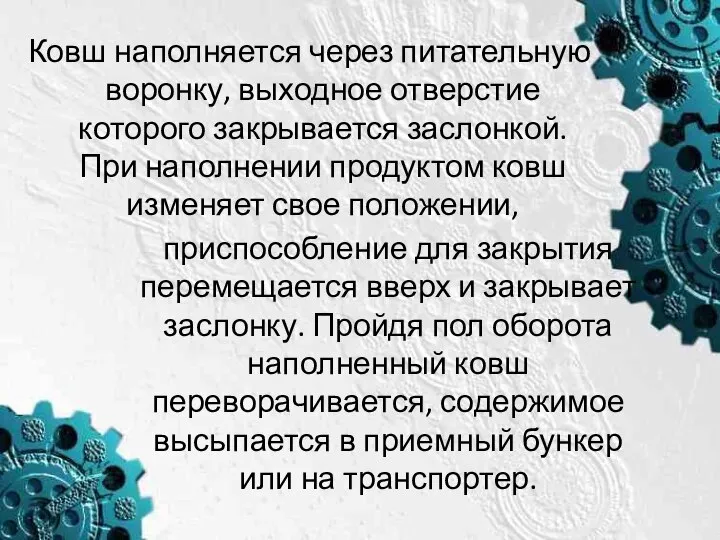 Ковш наполняется через питательную воронку, выходное отверстие которого закрывается заслонкой. При наполнении продуктом ковш изменяет свое положении,

приспособление для закрытия перемещается вверх и закрывает заслонку. Пройдя пол оборота наполненный ковш переворачивается, содержимое высыпается в приемный бункер или на транспортер.